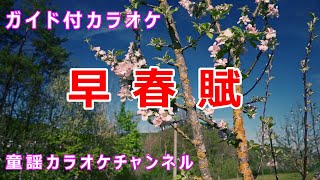 ガイド付カラオケ

早春賦

童謡カラオケチャンネル